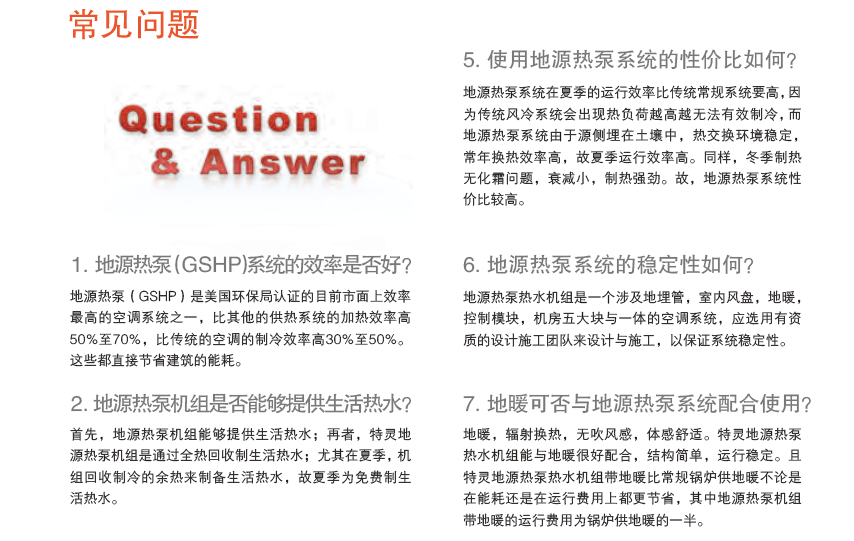 常见问题

Question & Answer

1. 地源热泵(GSHP)系统的效率是否好?

地源热泵（GSHP）是美国环保局认证的目前市面上效率最高的空调系统之一，比其他的供热系统的加热效率高50%至70%，比传统的空调的制冷效率高30%至50%。这些都直接节省建筑的能耗。

2. 地源热泵机组是否能够提供生活热水?

首先，地源热泵机组能够提供生活热水；再者，特灵地源热泵机组是通过全热回收制生活热水；尤其在夏季，机组回收制冷的余热来制备生活热水，故夏季为免费制生活热水。

5. 使用地源热泵系统的性价比如何?

地源热泵系统在夏季的运行效率比传统常规系统要高，因为传统风冷系统会出现热负荷越高越无法有效制冷，而地源热泵系统由于源侧埋在土壤中，热交换环境稳定，常年换热效率高，故夏季运行效率高。同样，冬季制热无化霜问题，衰减小，制热强劲。故，地源热泵系统性价比较高。

6. 地源热泵系统的稳定性如何?

地源热泵热水机组是一个涉及地埋管，室内风盘，地暖，控制模块，机房五大块与一体的空调系统，应选用有资质的设计施工团队来设计与施工，以保证系统稳定性。

7. 地暖可否与地源热泵系统配合使用?

地暖，辐射换热，无吹风感，体感舒适。特灵地源热泵热水机组能与地暖很好配合，结构简单，运行稳定。且特灵地源热泵热水机组带地暖比常规锅炉供地暖不论是在能耗还是在运行费用上都更节省，其中地源热泵机组带地暖的运行费用为锅炉供地暖的一半。